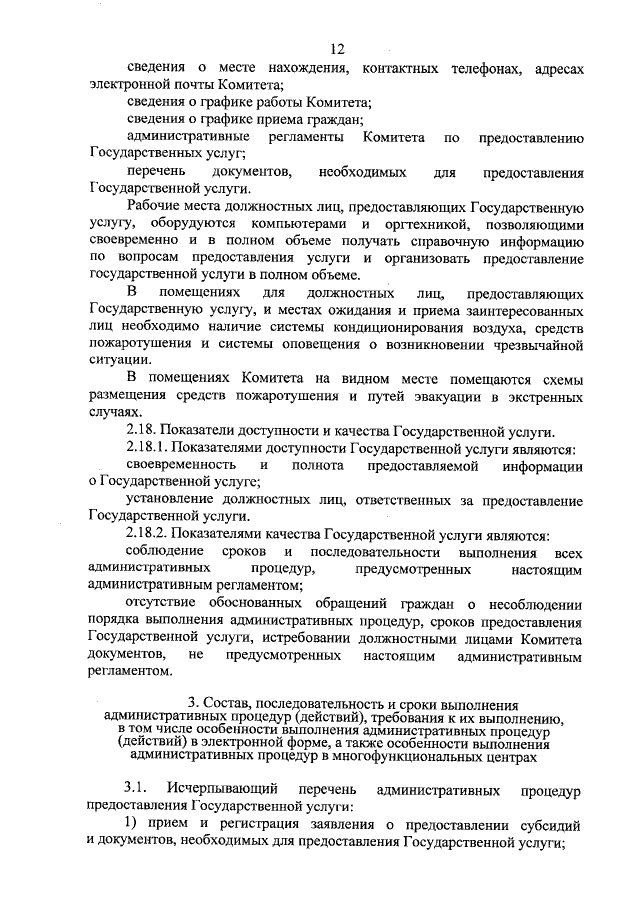 12

сведения о месте нахождения, контактных телефонах, адресах электронной почты Комитета;

сведения о графике работы Комитета;

сведения о графике приема граждан;

административные регламенты Комитета по предоставлению Государственных услуг;

перечень документов, необходимых для предоставления Государственной услуги.

Рабочие места должностных лиц, предоставляющих Государственную услугу, оборудуются компьютерами и оргтехникой, позволяющими своевременно и в полном объеме получать справочную информацию по вопросам предоставления услуги и организовать предоставление государственной услуги в полном объеме.

В помещениях для должностных лиц, предоставляющих Государственную услугу, и местах ожидания и приема заинтересованных лиц необходимо наличие системы кондиционирования воздуха, средств пожаротушения и системы оповещения о возникновении чрезвычайной ситуации.

В помещениях Комитета на видном месте помещаются схемы размещения средств пожаротушения и путей эвакуации в экстренных случаях.

2.18. Показатели доступности и качества Государственной услуги.

2.18.1. Показателями доступности Государственной услуги являются:

своевременность и полнота предоставляемой информации о Государственной услуге;

установление должностных лиц, ответственных за предоставление Государственной услуги.

2.18.2. Показателями качества Государственной услуги являются:

соблюдение сроков и последовательности выполнения всех административных процедур, предусмотренных настоящим административным регламентом;

отсутствие обоснованных обращений граждан о несоблюдении порядка выполнения административных процедур, сроков предоставления Государственной услуги, истребовании должностными лицами Комитета документов, не предусмотренных настоящим административным регламентом.

3. Состав, последовательность и сроки выполнения административных процедур (действий), требования к их выполнению, в том числе особенности выполнения административных процедур (действий) в электронной форме, а также особенности выполнения административных процедур в многофункциональных центрах

3.1. Исчерпывающий перечень административных процедур предоставления Государственной услуги:

1) прием и регистрация заявления о предоставлении субсидий и документов, необходимых для предоставления Государственной услуги;